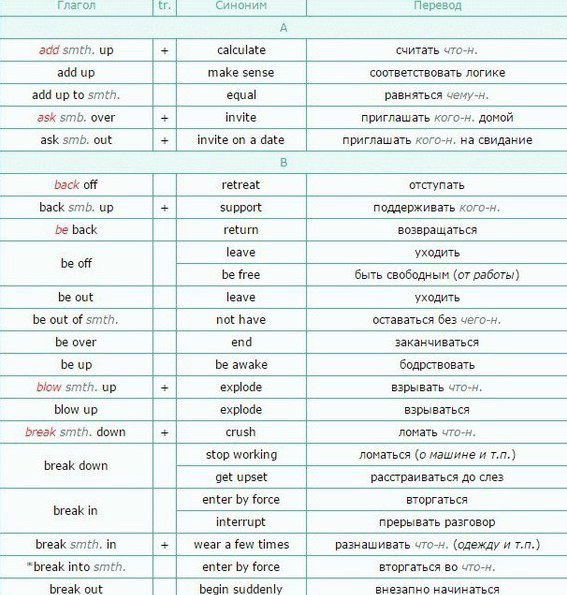 | Глагол | tr. | Синоним | Перевод |
|---|---|---|---|
| A | | | |
| add smth. up | + | calculate | считать что-н. |
| add up | | make sense | соответствовать логике |
| add up to smth. | | equal | равняться чему-н. |
| ask smb. over | + | invite | приглашать кого-н. домой |
| ask smb. out | + | invite on a date | приглашать кого-н. на свидание |
| B | | | |
| back off | | retreat | отступать |
| back smb. up | + | support | поддерживать кого-н. |
| be back | | return | возвращаться |
| be off | | leave | уходить |
| | | be free | быть свободным (от работы) |
| be out | | leave | уходить |
| be out of smth. | | not have | оставаться без чего-н. |
| be over | | end | заканчиваться |
| be up | | be awake | бодрствовать |
| blow smth. up | + | explode | взрывать что-н. |
| blow up | | explode | взрываться |
| break smth. down | + | crush | ломать что-н. |
| break down | | stop working | ломаться (о машине и т.п.) |
| | | get upset | расстраиваться до слез |
| break in | | enter by force | вторгаться |
| | | interrupt | прерывать разговор |
| break smth. in | + | wear a few times | разнашивать что-н. (одежду и т.п.) |
| *break into smth. | | enter by force | вторгаться во что-н. |
| break out | | begin suddenly | внезапно начинаться |